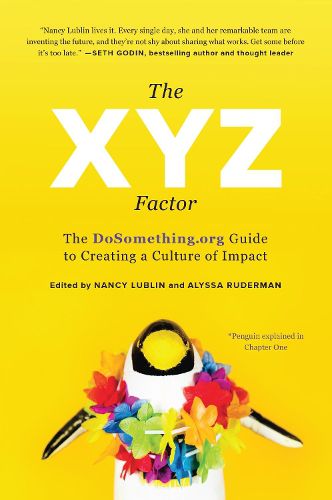 "Nancy Lublin lives it. Every single day, she and her remarkable team are inventing the future, and they're not shy about sharing what works. Get some before it's too late." —SETH GODIN, bestselling author and thought leader

The XYZ Factor

The DoSomething.org Guide to Creating a Culture of Impact

Edited by NANCY LUBLIN and ALYSSA RUDERMAN

*Penguin explained in Chapter One